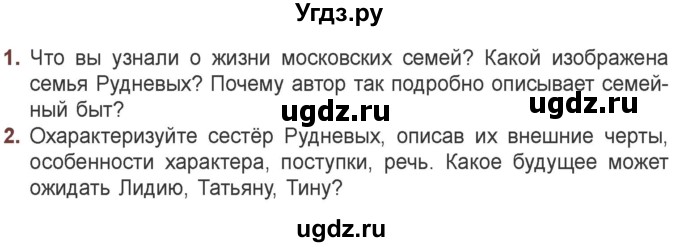 Угдз.ру

1. Что вы узнали о жизни московских семей? Какой изображена семья Рудневых? Почему автор так подробно описывает семейный быт?

ugdz.ru ugdz.ru

2. Охарактеризуйте сестёр Рудневых, описав их внешние черты, особенности характера, поступки, речь. Какое будущее может ожидать Лидию, Татьяну, Тину?

ugdz.ru